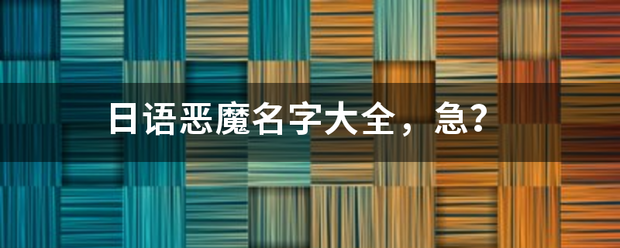 日语恶魔名字大全，急?